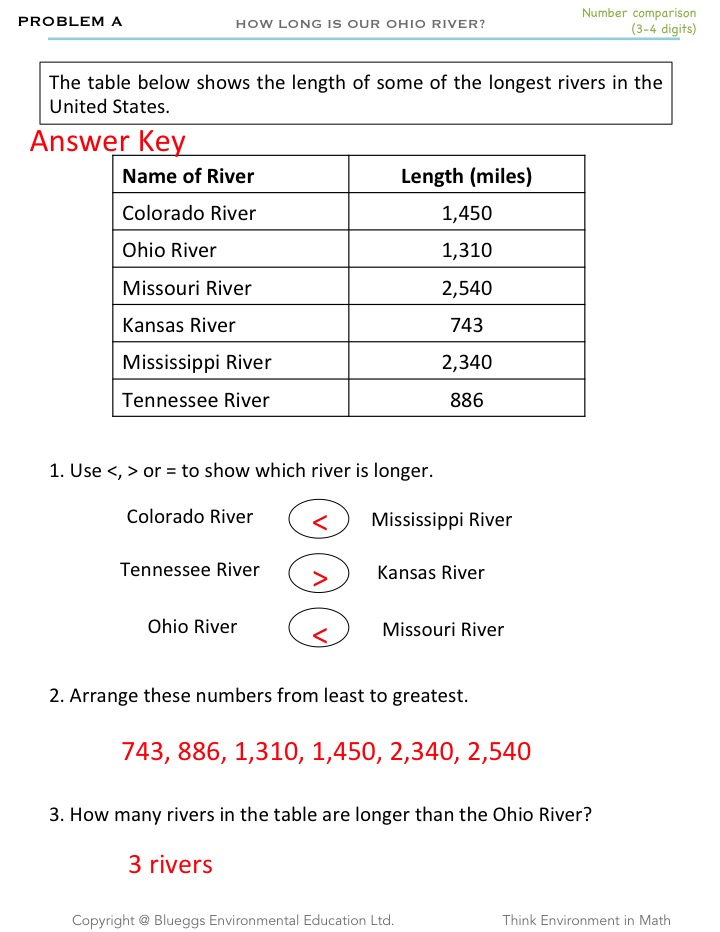 PROBLEM A HOW LONG IS OUR OHIO RIVER? Number comparison (3-4 digits)

The table below shows the length of some of the longest rivers in the United States.

Answer Key

| Name of River | Length (miles) |
|---|---|
| Colorado River | 1,450 |
| Ohio River | 1,310 |
| Missouri River | 2,540 |
| Kansas River | 743 |
| Mississippi River | 2,340 |
| Tennessee River | 886 |

1. Use <, > or = to show which river is longer.

Colorado River < Mississippi River

Tennessee River > Kansas River

Ohio River < Missouri River

2. Arrange these numbers from least to greatest.

743, 886, 1,310, 1,450, 2,340, 2,540

3. How many rivers in the table are longer than the Ohio River?

3 rivers

Copyright @ Blueggs Environmental Education Ltd. Think Environment in Math